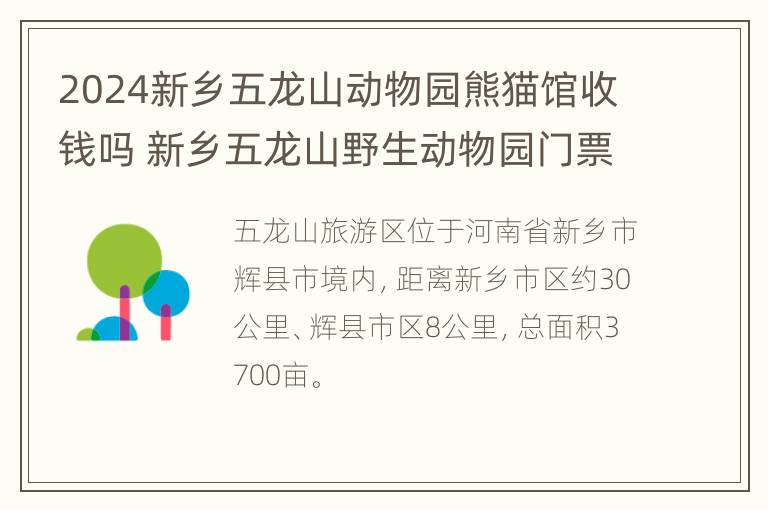 2024新乡五龙山动物园熊猫馆收钱吗 新乡五龙山野生动物园门票

五龙山旅游区位于河南省新乡市辉县市境内, 距离新乡市区约30公里、辉县市区8公里, 总面积3700亩。